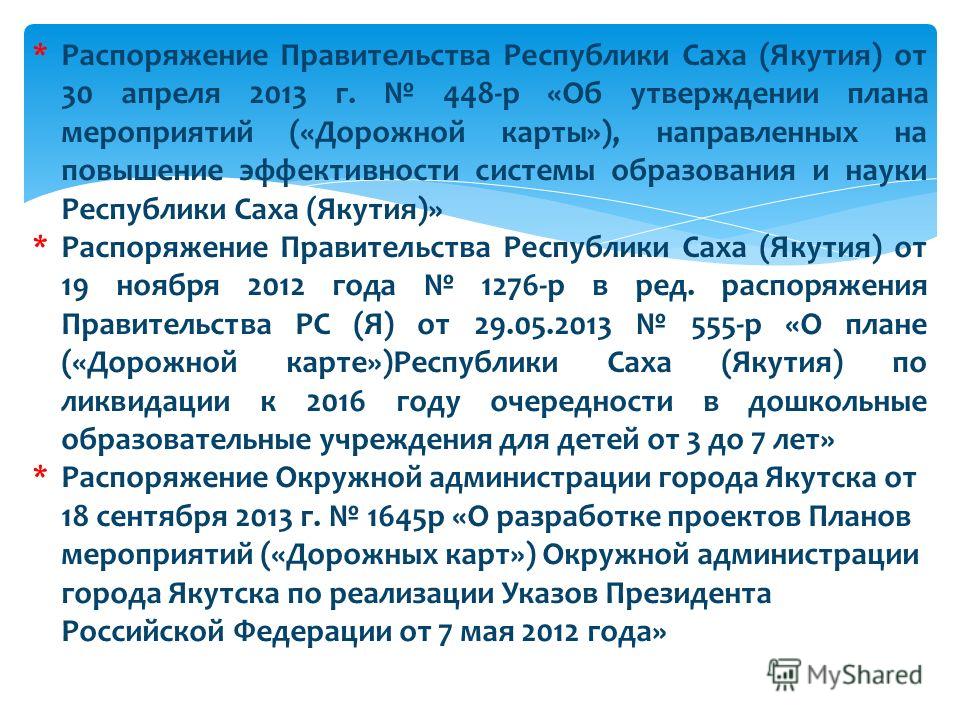 * Распоряжение Правительства Республики Саха (Якутия) от 30 апреля 2013 г. № 448-р «Об утверждении плана мероприятий («Дорожной карты»), направленных на повышение эффективности системы образования и науки Республики Саха (Якутия)»

* Распоряжение Правительства Республики Саха (Якутия) от 19 ноября 2012 года № 1276-р в ред. распоряжения Правительства РС (Я) от 29.05.2013 № 555-р «О плане («Дорожной карте»)Республики Саха (Якутия) по ликвидации к 2016 году очередности в дошкольные образовательные учреждения для детей от 3 до 7 лет»

* Распоряжение Окружной администрации города Якутска от 18 сентября 2013 г. № 1645р «О разработке проектов Планов мероприятий («Дорожных карт») Окружной администрации города Якутска по реализации Указов Президента Российской Федерации от 7 мая 2012 года»

MyShared